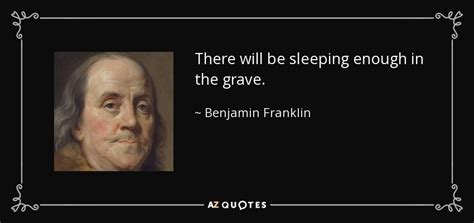 There will be sleeping enough in the grave.

~ Benjamin Franklin

AZ QUOTES